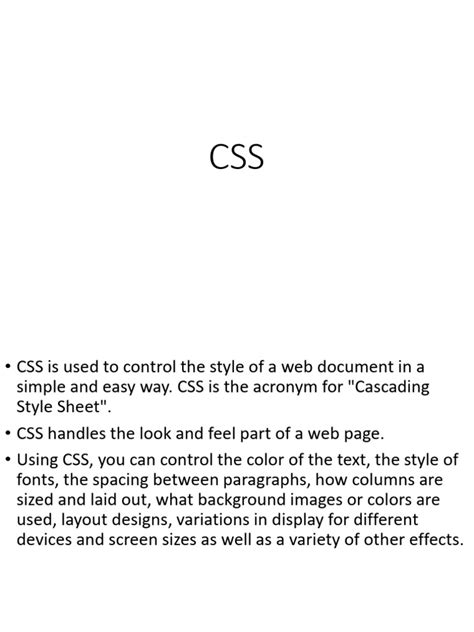 CSS

• CSS is used to control the style of a web document in a simple and easy way. CSS is the acronym for "Cascading Style Sheet".

• CSS handles the look and feel part of a web page.

• Using CSS, you can control the color of the text, the style of fonts, the spacing between paragraphs, how columns are sized and laid out, what background images or colors are used, layout designs, variations in display for different devices and screen sizes as well as a variety of other effects.